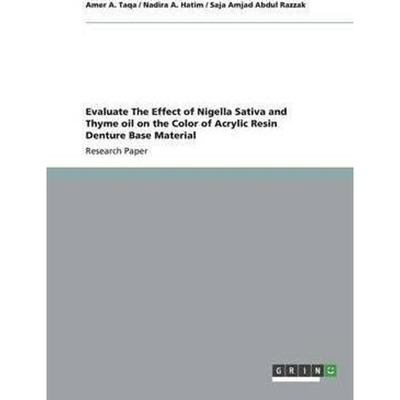 Amer A. Taqa / Nadira A. Hatim / Saja Amjad Abdul Razzak

Evaluate The Effect of Nigella Sativa and Thyme oil on the Color of Acrylic Resin Denture Base Material

Research Paper

GRIN